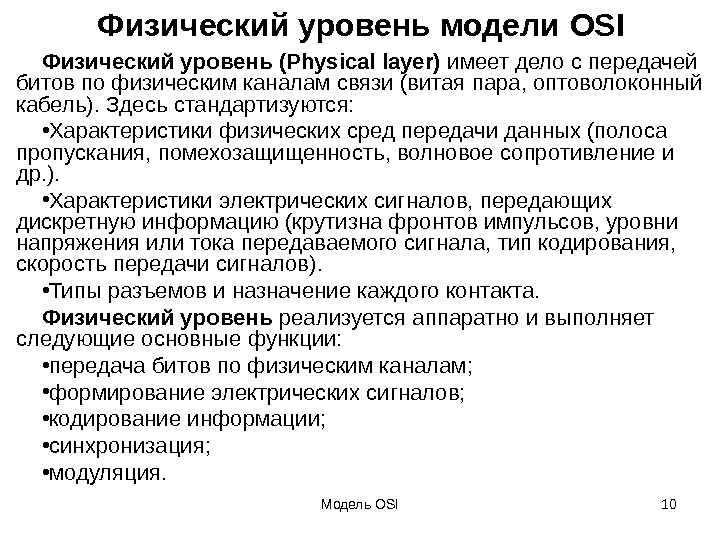 Физический уровень модели OSI

Физический уровень (Physical layer) имеет дело с передачей битов по физическим каналам связи (витая пара, оптоволоконный кабель). Здесь стандартизуются:

•Характеристики физических сред передачи данных (полоса пропускания, помехозащищенность, волновое сопротивление и др.).

•Характеристики электрических сигналов, передающих дискретную информацию (крутизна фронтов импульсов, уровни напряжения или тока передаваемого сигнала, тип кодирования, скорость передачи сигналов).

•Типы разъемов и назначение каждого контакта.

Физический уровень реализуется аппаратно и выполняет следующие основные функции:

•передача битов по физическим каналам;

•формирование электрических сигналов;

•кодирование информации;

•синхронизация;

•модуляция.

Модель OSI

10